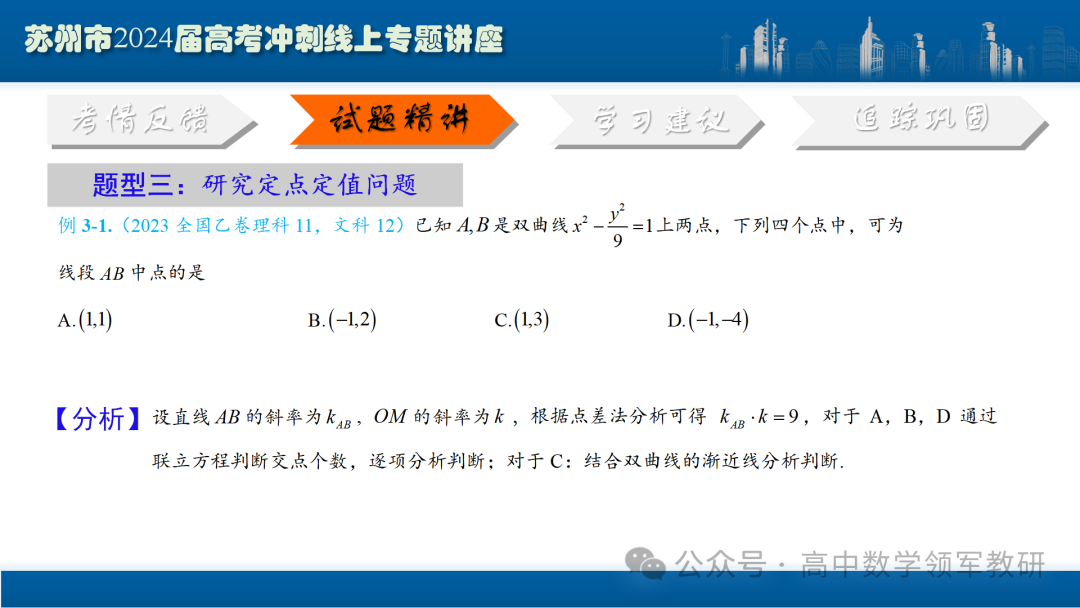 苏州市2024届高考冲刺线上专题讲座

考情反馈　试题精讲　学习建议　追踪巩固

题型三：研究定点定值问题

例 3-1.（2023 全国乙卷理科 11，文科 12）已知 $A,B$ 是双曲线 $x^2-\frac{y^2}{9}=1$ 上两点，下列四个点中，可为线段 $AB$ 中点的是

A. $(1,1)$　B. $(-1,2)$　C. $(1,3)$　D. $(-1,-4)$

【分析】设直线 $AB$ 的斜率为 $k_{AB}$，$OM$ 的斜率为 $k$，根据点差法分析可得 $k_{AB}\cdot k=9$，对于 A，B，D 通过联立方程判断交点个数，逐项分析判断；对于 C：结合双曲线的渐近线分析判断.

公众号 · 高中数学领军教研